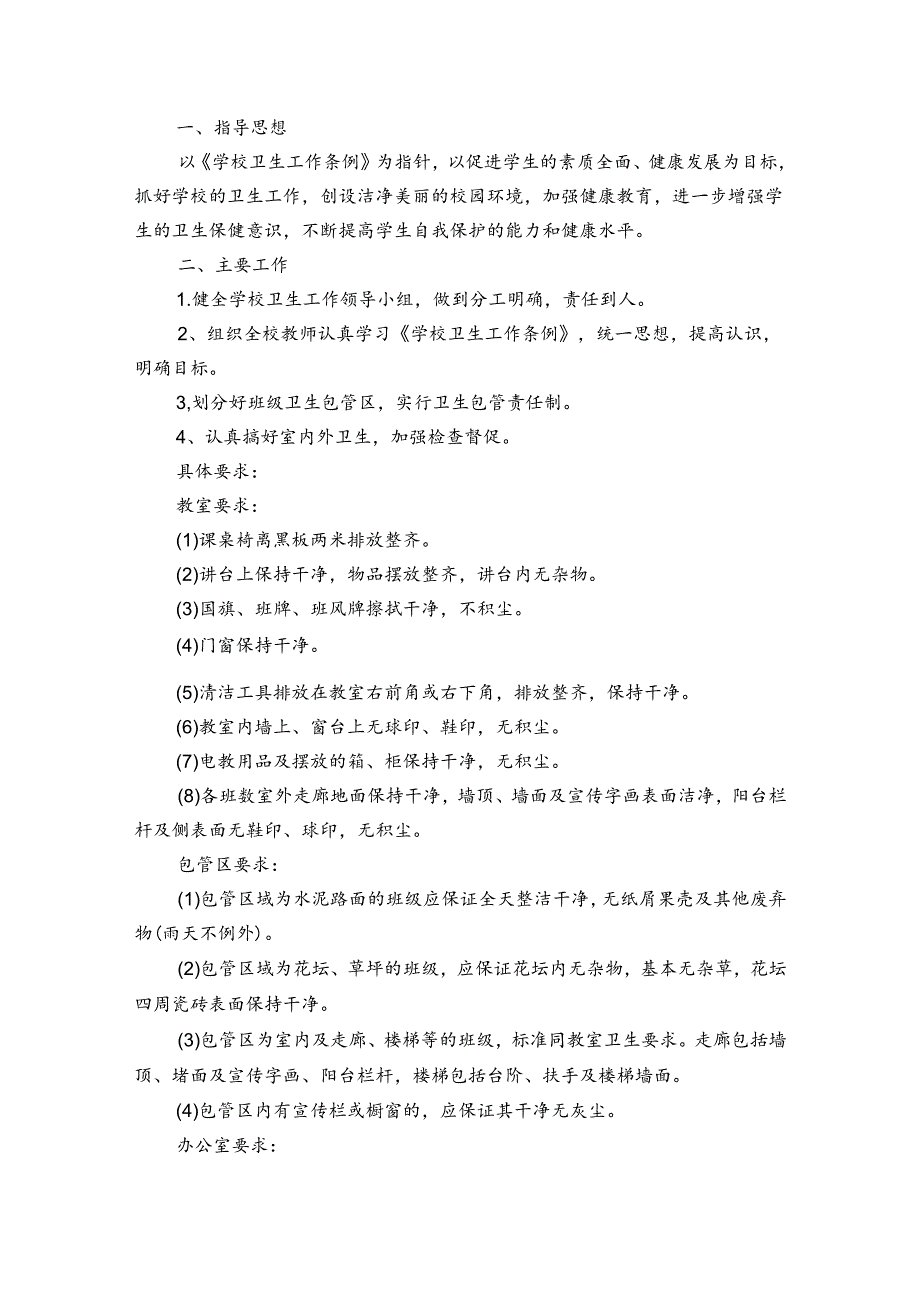 一、指导思想

以《学校卫生工作条例》为指针，以促进学生的素质全面、健康发展为目标，抓好学校的卫生工作，创设洁净美丽的校园环境，加强健康教育，进一步增强学生的卫生保健意识，不断提高学生自我保护的能力和健康水平。

二、主要工作

1.健全学校卫生工作领导小组，做到分工明确，责任到人。

2、组织全校教师认真学习《学校卫生工作条例》，统一思想，提高认识，明确目标。

3,划分好班级卫生包管区，实行卫生包管责任制。

4、认真搞好室内外卫生，加强检查督促。

具体要求：

教室要求：

(1)课桌椅离黑板两米排放整齐。

(2)讲台上保持干净，物品摆放整齐，讲台内无杂物。

(3)国旗、班牌、班风牌擦拭干净，不积尘。

(4)门窗保持干净。

(5)清洁工具排放在教室右前角或右下角，排放整齐，保持干净。

(6)教室内墙上、窗台上无球印、鞋印，无积尘。

(7)电教用品及摆放的箱、柜保持干净，无积尘。

(8)各班数室外走廊地面保持干净，墙顶、墙面及宣传字画表面洁净，阳台栏杆及侧表面无鞋印、球印，无积尘。

包管区要求：

(1)包管区域为水泥路面的班级应保证全天整洁干净，无纸屑果壳及其他废弃物(雨天不例外)。

(2)包管区域为花坛、草坪的班级，应保证花坛内无杂物，基本无杂草，花坛四周瓷砖表面保持干净。

(3)包管区为室内及走廊、楼梯等的班级，标准同教室卫生要求。走廊包括墙顶、堵面及宣传字画、阳台栏杆，楼梯包括台阶、扶手及楼梯墙面。

(4)包管区内有宣传栏或橱窗的，应保证其干净无灰尘。

办公室要求：